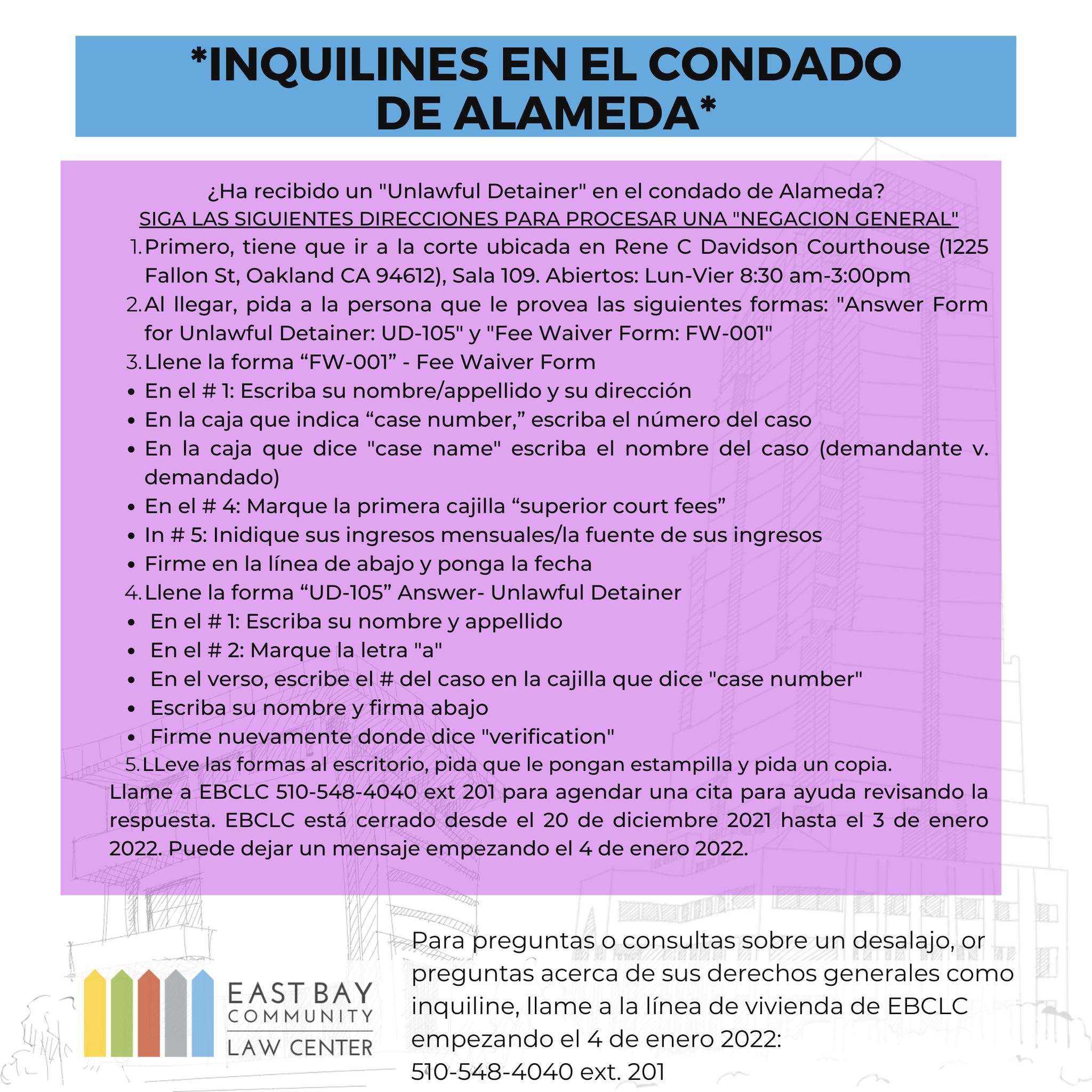 *INQUILINES EN EL CONDADO DE ALAMEDA*

¿Ha recibido un "Unlawful Detainer" en el condado de Alameda?

SIGA LAS SIGUIENTES DIRECCIONES PARA PROCESAR UNA "NEGACION GENERAL"

1. Primero, tiene que ir a la corte ubicada en Rene C Davidson Courthouse (1225 Fallon St, Oakland CA 94612), Sala 109. Abiertos: Lun-Vier 8:30 am-3:00pm
2. Al llegar, pida a la persona que le provea las siguientes formas: "Answer Form for Unlawful Detainer: UD-105" y "Fee Waiver Form: FW-001"
3. Llene la forma "FW-001" - Fee Waiver Form
• En el # 1: Escriba su nombre/appellido y su dirección
• En la caja que indica "case number," escriba el número del caso
• En la caja que dice "case name" escriba el nombre del caso (demandante v. demandado)
• En el # 4: Marque la primera cajilla "superior court fees"
• In # 5: Inidique sus ingresos mensuales/la fuente de sus ingresos
• Firme en la línea de abajo y ponga la fecha
4. Llene la forma "UD-105" Answer- Unlawful Detainer
• En el # 1: Escriba su nombre y appellido
• En el # 2: Marque la letra "a"
• En el verso, escribe el # del caso en la cajilla que dice "case number"
• Escriba su nombre y firma abajo
• Firme nuevamente donde dice "verification"
5. LLeve las formas al escritorio, pida que le pongan estampilla y pida un copia.

Llame a EBCLC 510-548-4040 ext 201 para agendar una cita para ayuda revisando la respuesta. EBCLC está cerrado desde el 20 de diciembre 2021 hasta el 3 de enero 2022. Puede dejar un mensaje empezando el 4 de enero 2022.

EAST BAY
COMMUNITY
LAW CENTER

Para preguntas o consultas sobre un desalajo, or preguntas acerca de sus derechos generales como inquiline, llame a la línea de vivienda de EBCLC empezando el 4 de enero 2022:
510-548-4040 ext. 201